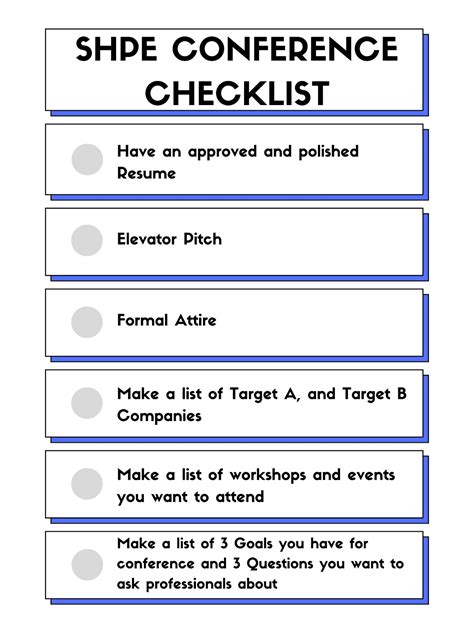 SHPE CONFERENCE CHECKLIST

Have an approved and polished Resume

Elevator Pitch

Formal Attire

Make a list of Target A, and Target B Companies

Make a list of workshops and events you want to attend

Make a list of 3 Goals you have for conference and 3 Questions you want to ask professionals about